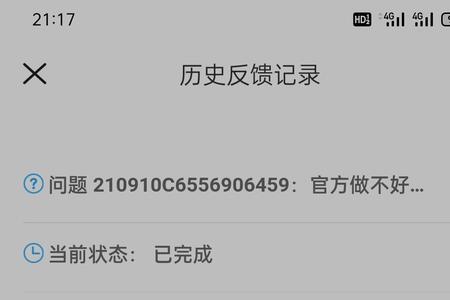 21:17

HD 4G 4G

历史反馈记录

问题 210910C6556906459：官方做不好...

当前状态： 已完成